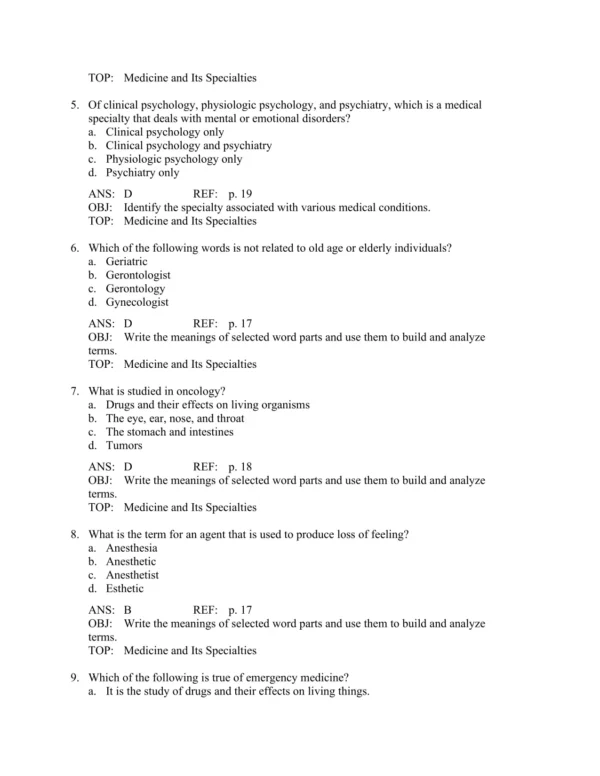 TOP: Medicine and Its Specialties

5. Of clinical psychology, physiologic psychology, and psychiatry, which is a medical specialty that deals with mental or emotional disorders?
a. Clinical psychology only
b. Clinical psychology and psychiatry
c. Physiologic psychology only
d. Psychiatry only

ANS: D REF: p. 19
OBJ: Identify the specialty associated with various medical conditions.
TOP: Medicine and Its Specialties

6. Which of the following words is not related to old age or elderly individuals?
a. Geriatric
b. Gerontologist
c. Gerontology
d. Gynecologist

ANS: D REF: p. 17
OBJ: Write the meanings of selected word parts and use them to build and analyze terms.
TOP: Medicine and Its Specialties

7. What is studied in oncology?
a. Drugs and their effects on living organisms
b. The eye, ear, nose, and throat
c. The stomach and intestines
d. Tumors

ANS: D REF: p. 18
OBJ: Write the meanings of selected word parts and use them to build and analyze terms.
TOP: Medicine and Its Specialties

8. What is the term for an agent that is used to produce loss of feeling?
a. Anesthesia
b. Anesthetic
c. Anesthetist
d. Esthetic

ANS: B REF: p. 17
OBJ: Write the meanings of selected word parts and use them to build and analyze terms.
TOP: Medicine and Its Specialties

9. Which of the following is true of emergency medicine?
a. It is the study of drugs and their effects on living things.